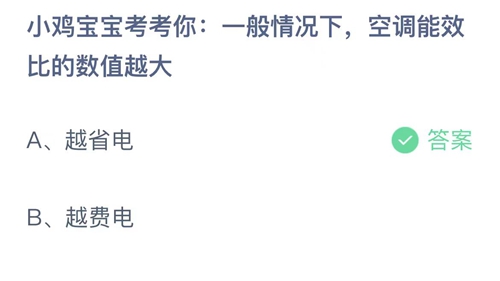 小鸡宝宝考考你：一般情况下，空调能效比的数值越大

A、越省电

答案

B、越费电